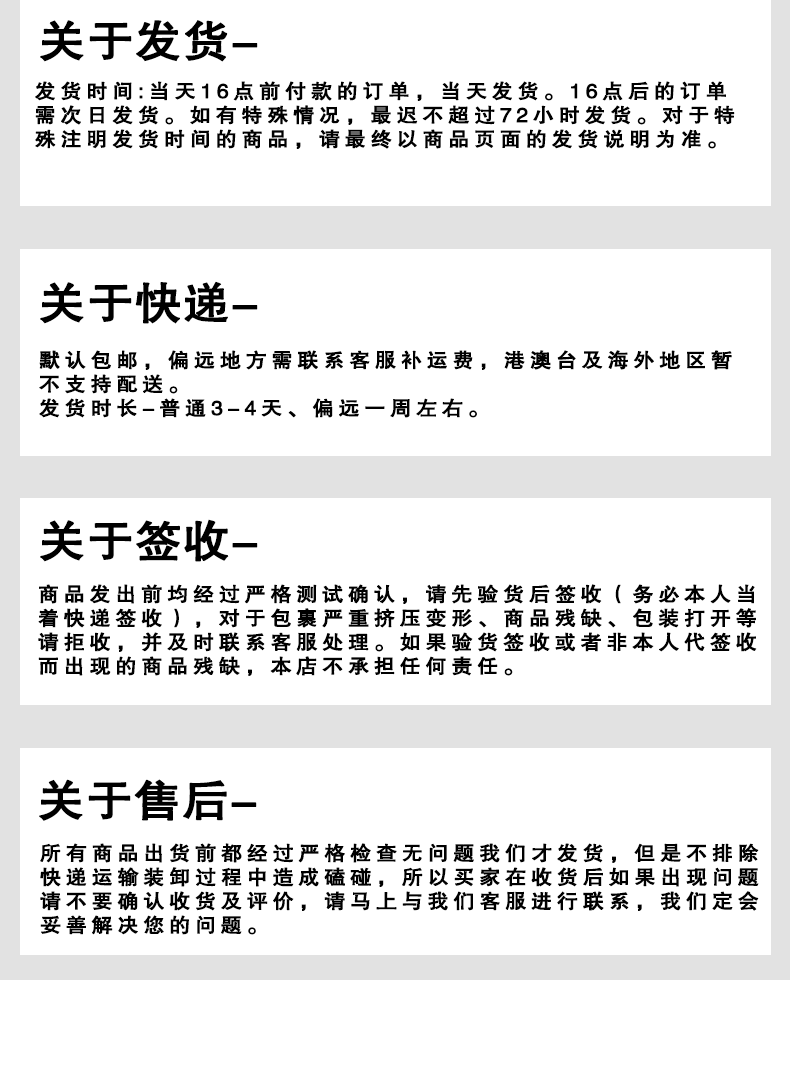 关于发货–

发货时间:当天16点前付款的订单，当天发货。16点后的订单需次日发货。如有特殊情况，最迟不超过72小时发货。对于特殊注明发货时间的商品，请最终以商品页面的发货说明为准。

关于快递–

默认包邮，偏远地方需联系客服补运费，港澳台及海外地区暂不支持配送。
发货时长–普通3–4天、偏远一周左右。

关于签收–

商品发出前均经过严格测试确认，请先验货后签收（务必本人当着快递签收），对于包裹严重挤压变形、商品残缺、包装打开等请拒收，并及时联系客服处理。如果验货签收或者非本人代签收而出现的商品残缺，本店不承担任何责任。

关于售后–

所有商品出货前都经过严格检查无问题我们才发货，但是不排除快递运输装卸过程中造成磕碰，所以买家在收货后如果出现问题请不要确认收货及评价，请马上与我们客服进行联系，我们定会妥善解决您的问题。